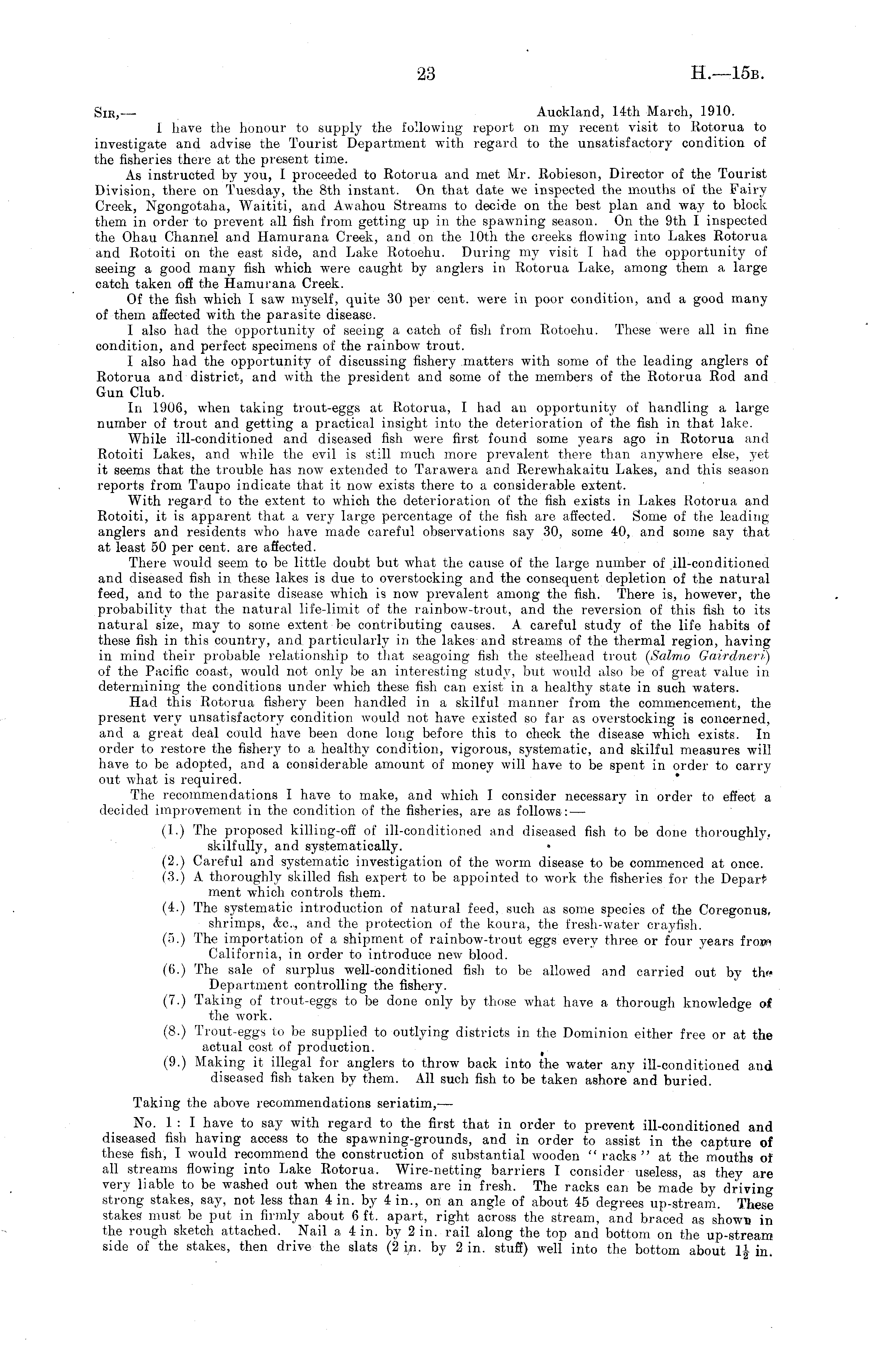 23 H.—15B.

SIR,— Auckland, 14th March, 1910.

I have the honour to supply the following report on my recent visit to Rotorua to investigate and advise the Tourist Department with regard to the unsatisfactory condition of the fisheries there at the present time.

As instructed by you, I proceeded to Rotorua and met Mr. Robieson, Director of the Tourist Division, there on Tuesday, the 8th instant. On that date we inspected the mouths of the Fairy Creek, Ngongotaha, Waititi, and Awahou Streams to decide on the best plan and way to block them in order to prevent all fish from getting up in the spawning season. On the 9th I inspected the Ohau Channel and Hamurana Creek, and on the 10th the creeks flowing into Lakes Rotorua and Rotoiti on the east side, and Lake Rotoehu. During my visit I had the opportunity of seeing a good many fish which were caught by anglers in Rotorua Lake, among them a large catch taken off the Hamurana Creek.

Of the fish which I saw myself, quite 30 per cent. were in poor condition, and a good many of them affected with the parasite disease.

I also had the opportunity of seeing a catch of fish from Rotoehu. These were all in fine condition, and perfect specimens of the rainbow trout.

I also had the opportunity of discussing fishery matters with some of the leading anglers of Rotorua and district, and with the president and some of the members of the Rotorua Rod and Gun Club.

In 1906, when taking trout-eggs at Rotorua, I had an opportunity of handling a large number of trout and getting a practical insight into the deterioration of the fish in that lake.

While ill-conditioned and diseased fish were first found some years ago in Rotorua and Rotoiti Lakes, and while the evil is still much more prevalent there than anywhere else, yet it seems that the trouble has now extended to Tarawera and Rerewhakaitu Lakes, and this season reports from Taupo indicate that it now exists there to a considerable extent.

With regard to the extent to which the deterioration of the fish exists in Lakes Rotorua and Rotoiti, it is apparent that a very large percentage of the fish are affected. Some of the leading anglers and residents who have made careful observations say 30, some 40, and some say that at least 50 per cent. are affected.

There would seem to be little doubt but what the cause of the large number of ill-conditioned and diseased fish in these lakes is due to overstocking and the consequent depletion of the natural feed, and to the parasite disease which is now prevalent among the fish. There is, however, the probability that the natural life-limit of the rainbow-trout, and the reversion of this fish to its natural size, may to some extent be contributing causes. A careful study of the life habits of these fish in this country, and particularly in the lakes and streams of the thermal region, having in mind their probable relationship to that seagoing fish the steelhead trout (Salmo Gairdneri) of the Pacific coast, would not only be an interesting study, but would also be of great value in determining the conditions under which these fish can exist in a healthy state in such waters.

Had this Rotorua fishery been handled in a skilful manner from the commencement, the present very unsatisfactory condition would not have existed so far as overstocking is concerned, and a great deal could have been done long before this to check the disease which exists. In order to restore the fishery to a healthy condition, vigorous, systematic, and skilful measures will have to be adopted, and a considerable amount of money will have to be spent in order to carry out what is required.

The recommendations I have to make, and which I consider necessary in order to effect a decided improvement in the condition of the fisheries, are as follows:—

(1.) The proposed killing-off of ill-conditioned and diseased fish to be done thoroughly, skilfully, and systematically.
(2.) Careful and systematic investigation of the worm disease to be commenced at once.
(3.) A thoroughly skilled fish expert to be appointed to work the fisheries for the Department which controls them.
(4.) The systematic introduction of natural feed, such as some species of the Coregonus, shrimps, &c., and the protection of the koura, the fresh-water crayfish.
(5.) The importation of a shipment of rainbow-trout eggs every three or four years from California, in order to introduce new blood.
(6.) The sale of surplus well-conditioned fish to be allowed and carried out by the Department controlling the fishery.
(7.) Taking of trout-eggs to be done only by those what have a thorough knowledge of the work.
(8.) Trout-eggs to be supplied to outlying districts in the Dominion either free or at the actual cost of production.
(9.) Making it illegal for anglers to throw back into the water any ill-conditioned and diseased fish taken by them. All such fish to be taken ashore and buried.

Taking the above recommendations seriatim,—

No. 1: I have to say with regard to the first that in order to prevent ill-conditioned and diseased fish having access to the spawning-grounds, and in order to assist in the capture of these fish, I would recommend the construction of substantial wooden "racks" at the mouths of all streams flowing into Lake Rotorua. Wire-netting barriers I consider useless, as they are very liable to be washed out when the streams are in fresh. The racks can be made by driving strong stakes, say, not less than 4 in. by 4 in., on an angle of about 45 degrees up-stream. These stakes must be put in firmly about 6 ft. apart, right across the stream, and braced as shown in the rough sketch attached. Nail a 4 in. by 2 in. rail along the top and bottom on the up-stream side of the stakes, then drive the slats (2 in. by 2 in. stuff) well into the bottom about $1\frac{1}{2}$ in.